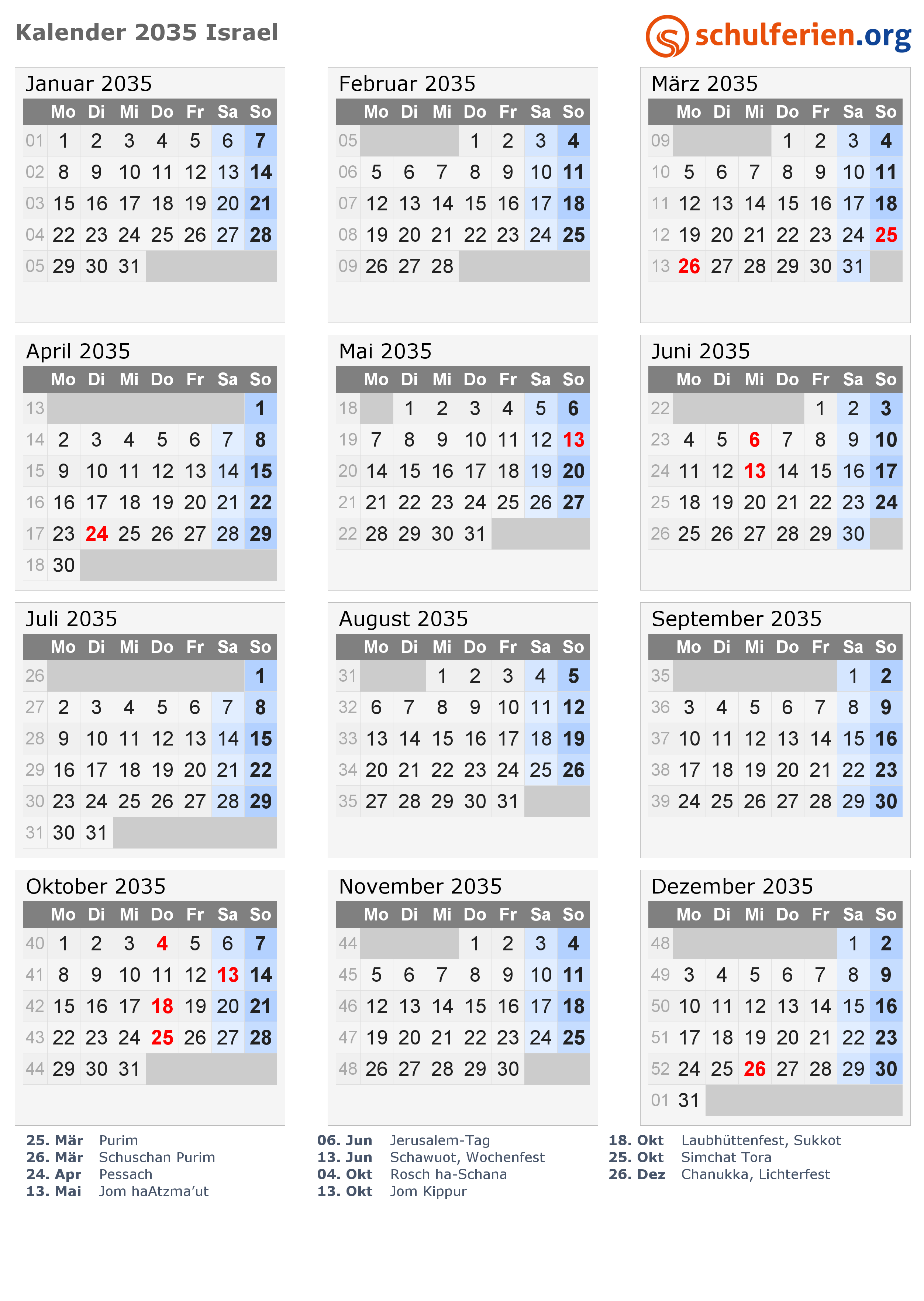 Kalender 2035 Israel

schulferien.org

Januar 2035

| | Mo | Di | Mi | Do | Fr | Sa | So |
|---|---|---|---|---|---|---|---|
| 01 | 1 | 2 | 3 | 4 | 5 | 6 | 7 |
| 02 | 8 | 9 | 10 | 11 | 12 | 13 | 14 |
| 03 | 15 | 16 | 17 | 18 | 19 | 20 | 21 |
| 04 | 22 | 23 | 24 | 25 | 26 | 27 | 28 |
| 05 | 29 | 30 | 31 | | | | |

Februar 2035

| | Mo | Di | Mi | Do | Fr | Sa | So |
|---|---|---|---|---|---|---|---|
| 05 | | | | 1 | 2 | 3 | 4 |
| 06 | 5 | 6 | 7 | 8 | 9 | 10 | 11 |
| 07 | 12 | 13 | 14 | 15 | 16 | 17 | 18 |
| 08 | 19 | 20 | 21 | 22 | 23 | 24 | 25 |
| 09 | 26 | 27 | 28 | | | | |

März 2035

| | Mo | Di | Mi | Do | Fr | Sa | So |
|---|---|---|---|---|---|---|---|
| 09 | | | | 1 | 2 | 3 | 4 |
| 10 | 5 | 6 | 7 | 8 | 9 | 10 | 11 |
| 11 | 12 | 13 | 14 | 15 | 16 | 17 | 18 |
| 12 | 19 | 20 | 21 | 22 | 23 | 24 | 25 |
| 13 | 26 | 27 | 28 | 29 | 30 | 31 | |

April 2035

| | Mo | Di | Mi | Do | Fr | Sa | So |
|---|---|---|---|---|---|---|---|
| 13 | | | | | | | 1 |
| 14 | 2 | 3 | 4 | 5 | 6 | 7 | 8 |
| 15 | 9 | 10 | 11 | 12 | 13 | 14 | 15 |
| 16 | 16 | 17 | 18 | 19 | 20 | 21 | 22 |
| 17 | 23 | 24 | 25 | 26 | 27 | 28 | 29 |
| 18 | 30 | | | | | | |

Mai 2035

| | Mo | Di | Mi | Do | Fr | Sa | So |
|---|---|---|---|---|---|---|---|
| 18 | | 1 | 2 | 3 | 4 | 5 | 6 |
| 19 | 7 | 8 | 9 | 10 | 11 | 12 | 13 |
| 20 | 14 | 15 | 16 | 17 | 18 | 19 | 20 |
| 21 | 21 | 22 | 23 | 24 | 25 | 26 | 27 |
| 22 | 28 | 29 | 30 | 31 | | | |

Juni 2035

| | Mo | Di | Mi | Do | Fr | Sa | So |
|---|---|---|---|---|---|---|---|
| 22 | | | | | 1 | 2 | 3 |
| 23 | 4 | 5 | 6 | 7 | 8 | 9 | 10 |
| 24 | 11 | 12 | 13 | 14 | 15 | 16 | 17 |
| 25 | 18 | 19 | 20 | 21 | 22 | 23 | 24 |
| 26 | 25 | 26 | 27 | 28 | 29 | 30 | |

Juli 2035

| | Mo | Di | Mi | Do | Fr | Sa | So |
|---|---|---|---|---|---|---|---|
| 26 | | | | | | | 1 |
| 27 | 2 | 3 | 4 | 5 | 6 | 7 | 8 |
| 28 | 9 | 10 | 11 | 12 | 13 | 14 | 15 |
| 29 | 16 | 17 | 18 | 19 | 20 | 21 | 22 |
| 30 | 23 | 24 | 25 | 26 | 27 | 28 | 29 |
| 31 | 30 | 31 | | | | | |

August 2035

| | Mo | Di | Mi | Do | Fr | Sa | So |
|---|---|---|---|---|---|---|---|
| 31 | | | 1 | 2 | 3 | 4 | 5 |
| 32 | 6 | 7 | 8 | 9 | 10 | 11 | 12 |
| 33 | 13 | 14 | 15 | 16 | 17 | 18 | 19 |
| 34 | 20 | 21 | 22 | 23 | 24 | 25 | 26 |
| 35 | 27 | 28 | 29 | 30 | 31 | | |

September 2035

| | Mo | Di | Mi | Do | Fr | Sa | So |
|---|---|---|---|---|---|---|---|
| 35 | | | | | | 1 | 2 |
| 36 | 3 | 4 | 5 | 6 | 7 | 8 | 9 |
| 37 | 10 | 11 | 12 | 13 | 14 | 15 | 16 |
| 38 | 17 | 18 | 19 | 20 | 21 | 22 | 23 |
| 39 | 24 | 25 | 26 | 27 | 28 | 29 | 30 |

Oktober 2035

| | Mo | Di | Mi | Do | Fr | Sa | So |
|---|---|---|---|---|---|---|---|
| 40 | 1 | 2 | 3 | 4 | 5 | 6 | 7 |
| 41 | 8 | 9 | 10 | 11 | 12 | 13 | 14 |
| 42 | 15 | 16 | 17 | 18 | 19 | 20 | 21 |
| 43 | 22 | 23 | 24 | 25 | 26 | 27 | 28 |
| 44 | 29 | 30 | 31 | | | | |

November 2035

| | Mo | Di | Mi | Do | Fr | Sa | So |
|---|---|---|---|---|---|---|---|
| 44 | | | | 1 | 2 | 3 | 4 |
| 45 | 5 | 6 | 7 | 8 | 9 | 10 | 11 |
| 46 | 12 | 13 | 14 | 15 | 16 | 17 | 18 |
| 47 | 19 | 20 | 21 | 22 | 23 | 24 | 25 |
| 48 | 26 | 27 | 28 | 29 | 30 | | |

Dezember 2035

| | Mo | Di | Mi | Do | Fr | Sa | So |
|---|---|---|---|---|---|---|---|
| 48 | | | | | | 1 | 2 |
| 49 | 3 | 4 | 5 | 6 | 7 | 8 | 9 |
| 50 | 10 | 11 | 12 | 13 | 14 | 15 | 16 |
| 51 | 17 | 18 | 19 | 20 | 21 | 22 | 23 |
| 52 | 24 | 25 | 26 | 27 | 28 | 29 | 30 |
| 01 | 31 | | | | | | |

25. Mär Purim
26. Mär Schuschan Purim
24. Apr Pessach
13. Mai Jom haAtzma'ut

06. Jun Jerusalem-Tag
13. Jun Schawuot, Wochenfest
04. Okt Rosch ha-Schana
13. Okt Jom Kippur

18. Okt Laubhüttenfest, Sukkot
25. Okt Simchat Tora
26. Dez Chanukka, Lichterfest